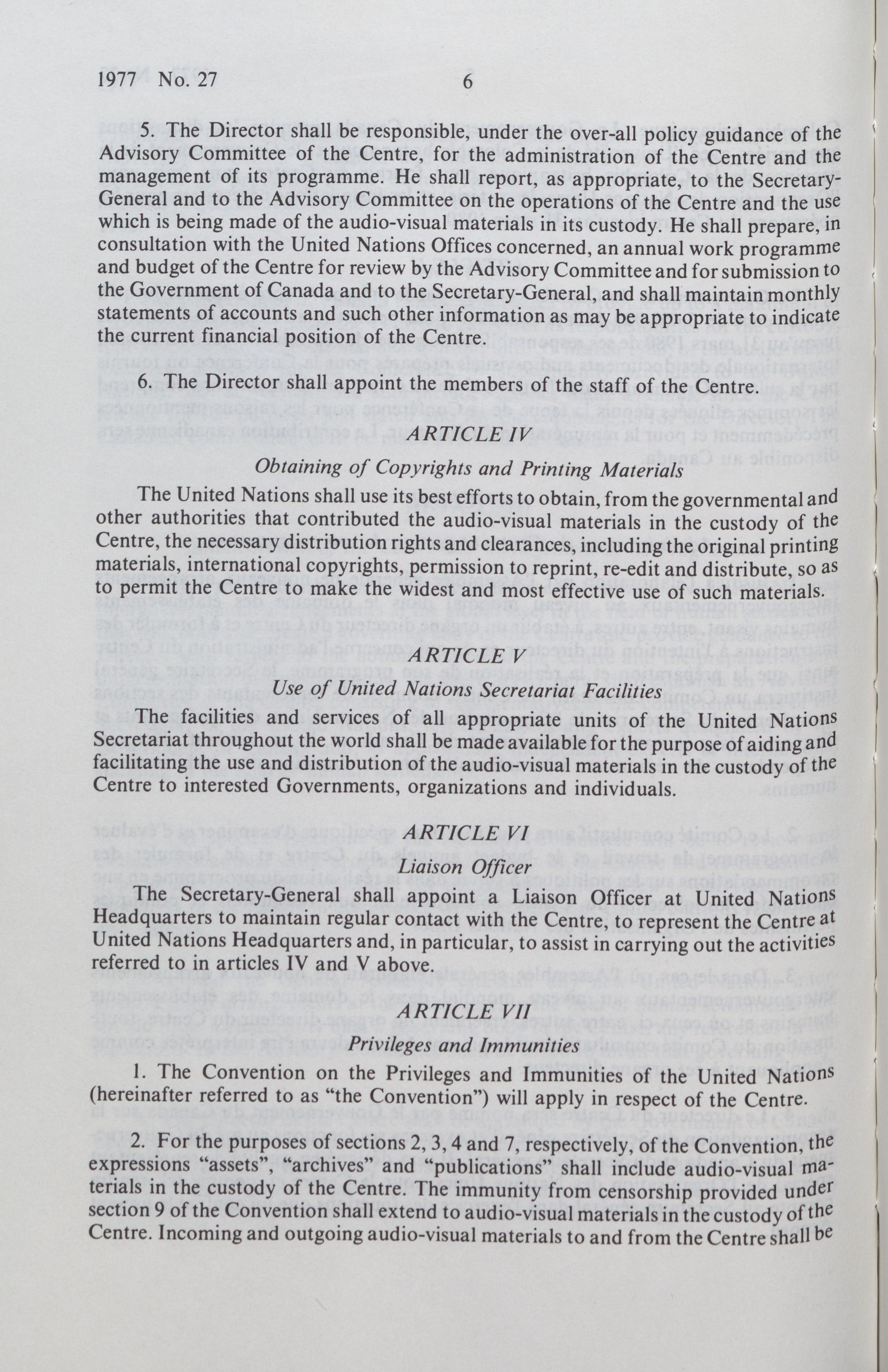 1977 No. 27 6

5. The Director shall be responsible, under the over-all policy guidance of the Advisory Committee of the Centre, for the administration of the Centre and the management of its programme. He shall report, as appropriate, to the Secretary-General and to the Advisory Committee on the operations of the Centre and the use which is being made of the audio-visual materials in its custody. He shall prepare, in consultation with the United Nations Offices concerned, an annual work programme and budget of the Centre for review by the Advisory Committee and for submission to the Government of Canada and to the Secretary-General, and shall maintain monthly statements of accounts and such other information as may be appropriate to indicate the current financial position of the Centre.

6. The Director shall appoint the members of the staff of the Centre.

ARTICLE IV

Obtaining of Copyrights and Printing Materials

The United Nations shall use its best efforts to obtain, from the governmental and other authorities that contributed the audio-visual materials in the custody of the Centre, the necessary distribution rights and clearances, including the original printing materials, international copyrights, permission to reprint, re-edit and distribute, so as to permit the Centre to make the widest and most effective use of such materials.

ARTICLE V

Use of United Nations Secretariat Facilities

The facilities and services of all appropriate units of the United Nations Secretariat throughout the world shall be made available for the purpose of aiding and facilitating the use and distribution of the audio-visual materials in the custody of the Centre to interested Governments, organizations and individuals.

ARTICLE VI

Liaison Officer

The Secretary-General shall appoint a Liaison Officer at United Nations Headquarters to maintain regular contact with the Centre, to represent the Centre at United Nations Headquarters and, in particular, to assist in carrying out the activities referred to in articles IV and V above.

ARTICLE VII

Privileges and Immunities

1. The Convention on the Privileges and Immunities of the United Nations (hereinafter referred to as "the Convention") will apply in respect of the Centre.

2. For the purposes of sections 2, 3, 4 and 7, respectively, of the Convention, the expressions "assets", "archives" and "publications" shall include audio-visual materials in the custody of the Centre. The immunity from censorship provided under section 9 of the Convention shall extend to audio-visual materials in the custody of the Centre. Incoming and outgoing audio-visual materials to and from the Centre shall be